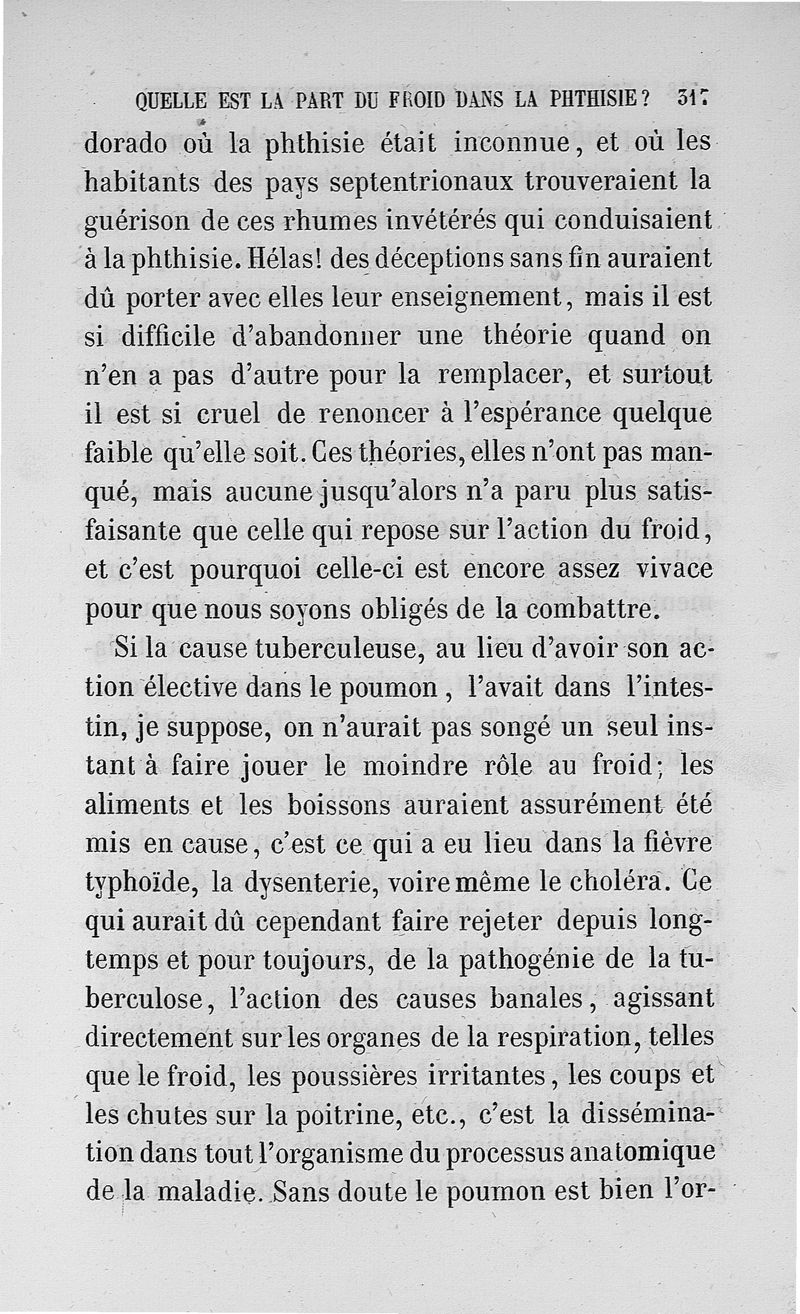 QUELLE EST LA PART DU FROID DANS LA PHTHISIE? 317

dorado où la phthisie était inconnue, et où les habitants des pays septentrionaux trouveraient la guérison de ces rhumes invétérés qui conduisaient à la phthisie. Hélas! des déceptions sans fin auraient dû porter avec elles leur enseignement, mais il est si difficile d'abandonner une théorie quand on n'en a pas d'autre pour la remplacer, et surtout il est si cruel de renoncer à l'espérance quelque faible qu'elle soit. Ces théories, elles n'ont pas manqué, mais aucune jusqu'alors n'a paru plus satisfaisante que celle qui repose sur l'action du froid, et c'est pourquoi celle-ci est encore assez vivace pour que nous soyons obligés de la combattre.

Si la cause tuberculeuse, au lieu d'avoir son action élective dans le poumon, l'avait dans l'intestin, je suppose, on n'aurait pas songé un seul instant à faire jouer le moindre rôle au froid; les aliments et les boissons auraient assurément été mis en cause, c'est ce qui a eu lieu dans la fièvre typhoïde, la dysenterie, voire même le choléra. Ce qui aurait dû cependant faire rejeter depuis longtemps et pour toujours, de la pathogénie de la tuberculose, l'action des causes banales, agissant directement sur les organes de la respiration, telles que le froid, les poussières irritantes, les coups et les chutes sur la poitrine, etc., c'est la dissémination dans tout l'organisme du processus anatomique de la maladie. Sans doute le poumon est bien l'or-